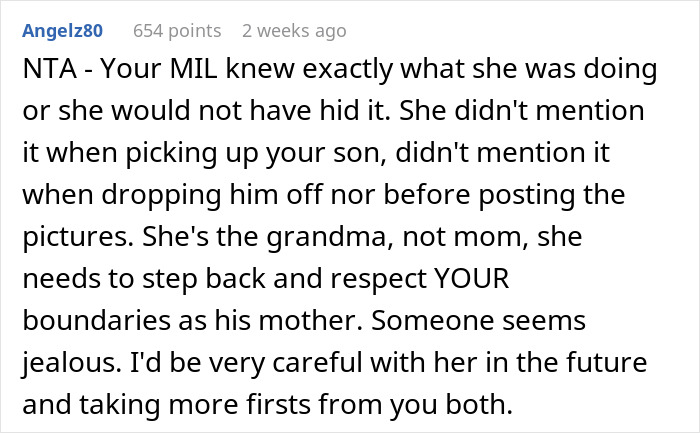 Angelz80 654 points 2 weeks ago

NTA - Your MIL knew exactly what she was doing or she would not have hid it. She didn't mention it when picking up your son, didn't mention it when dropping him off nor before posting the pictures. She's the grandma, not mom, she needs to step back and respect YOUR boundaries as his mother. Someone seems jealous. I'd be very careful with her in the future and taking more firsts from you both.